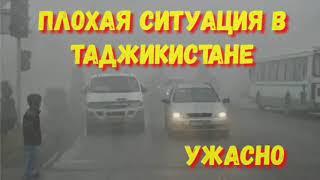 ПЛОХАЯ СИТУАЦИЯ В ТАДЖИКИСТАНЕ

УЖАСНО